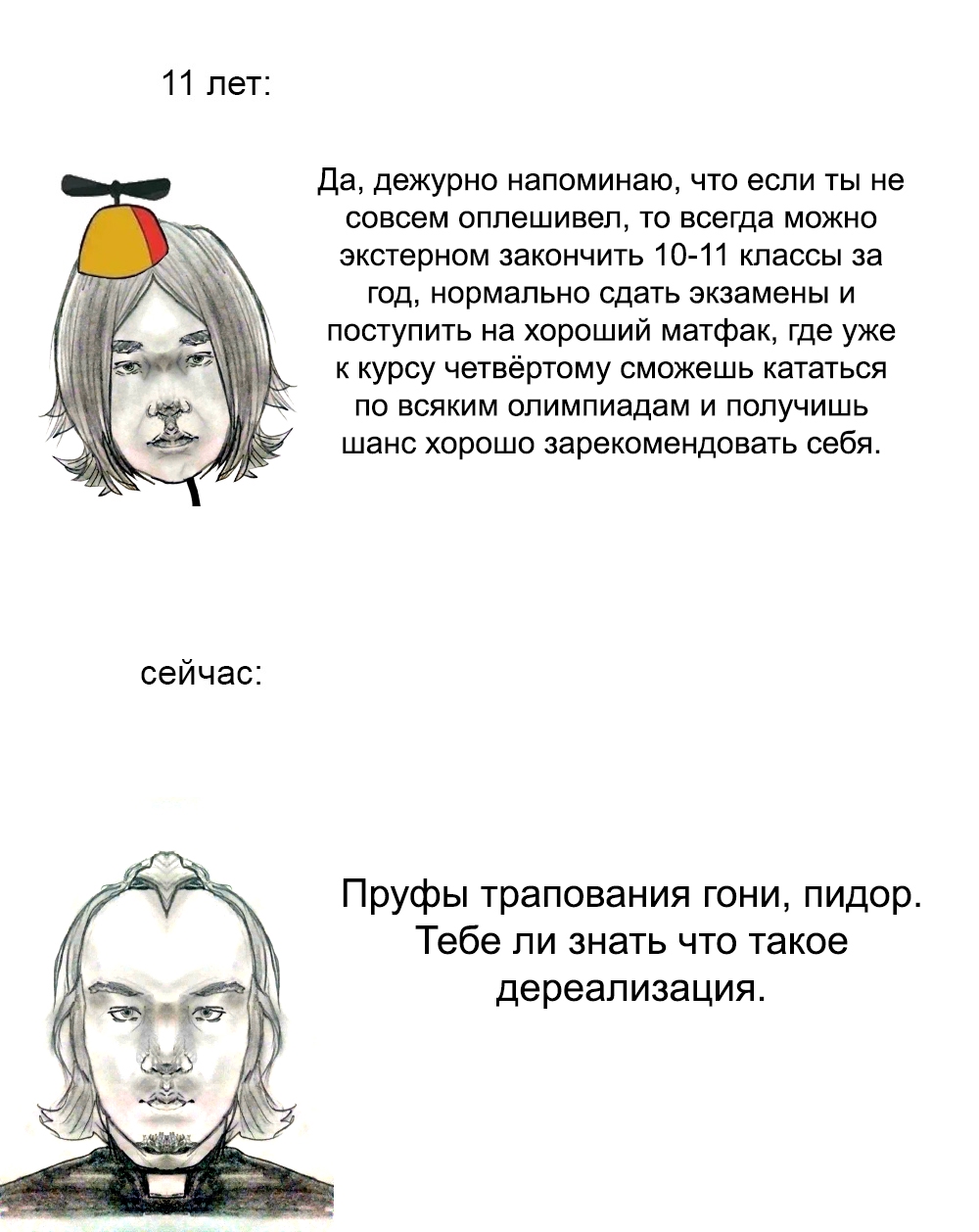 11 лет:

Да, дежурно напоминаю, что если ты не совсем оплешивел, то всегда можно экстерном закончить 10-11 классы за год, нормально сдать экзамены и поступить на хороший матфак, где уже к курсу четвёртому сможешь кататься по всяким олимпиадам и получишь шанс хорошо зарекомендовать себя.

сейчас:

Пруфы трапования гони, пидор. Тебе ли знать что такое дереализация.